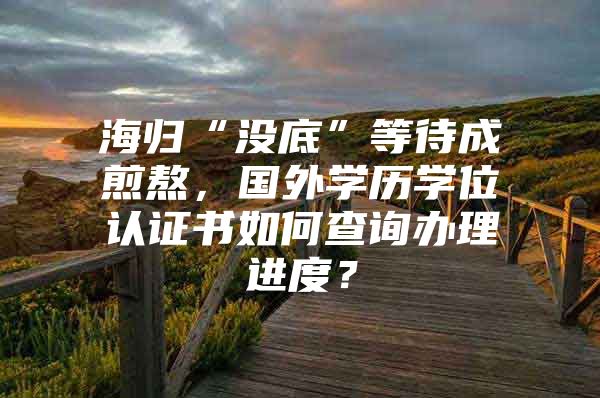 海归“没底”等待成煎熬，国外学历学位认证书如何查询办理进度？